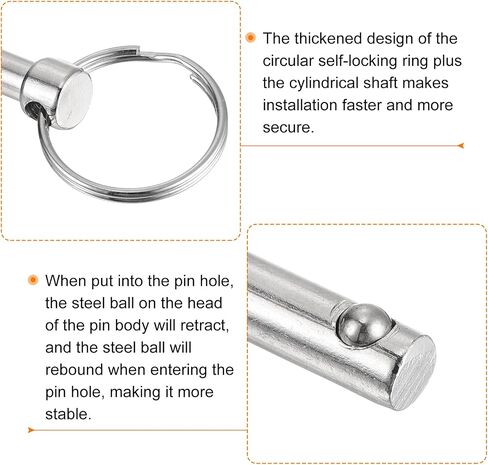 • The thickened design of the circular self-locking ring plus the cylindrical shaft makes installation faster and more secure.

• When put into the pin hole, the steel ball on the head of the pin body will retract, and the steel ball will rebound when entering the pin hole, making it more stable.